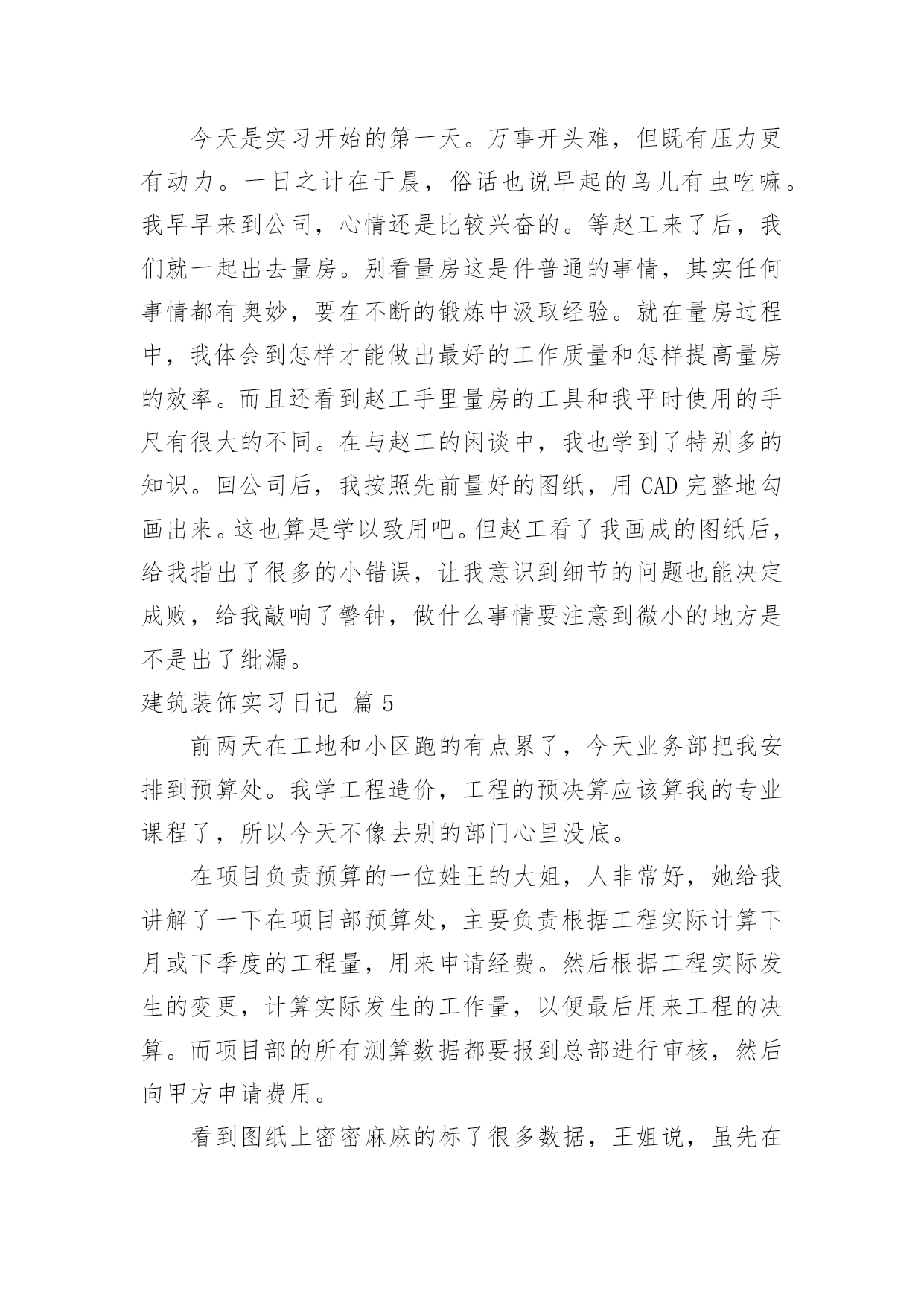 今天是实习开始的第一天。万事开头难，但既有压力更有动力。一日之计在于晨，俗话也说早起的鸟儿有虫吃嘛。我早早来到公司，心情还是比较兴奋的。等赵工来了后，我们就一起出去量房。别看量房这是件普通的事情，其实任何事情都有奥妙，要在不断的锻炼中汲取经验。就在量房过程中，我体会到怎样才能做出最好的工作质量和怎样提高量房的效率。而且还看到赵工手里量房的工具和我平时使用的手尺有很大的不同。在与赵工的闲谈中，我也学到了特别多的知识。回公司后，我按照先前量好的图纸，用 CAD 完整地勾画出来。这也算是学以致用吧。但赵工看了我画成的图纸后，给我指出了很多的小错误，让我意识到细节的问题也能决定成败，给我敲响了警钟，做什么事情要注意到微小的地方是不是出了纰漏。

建筑装饰实习日记 篇 5

前两天在工地和小区跑的有点累了，今天业务部把我安排到预算处。我学工程造价，工程的预决算应该算我的专业课程了，所以今天不像去别的部门心里没底。

在项目负责预算的一位姓王的大姐，人非常好，她给我讲解了一下在项目部预算处，主要负责根据工程实际计算下月或下季度的工程量，用来申请经费。然后根据工程实际发生的变更，计算实际发生的工作量，以便最后用来工程的决算。而项目部的所有测算数据都要报到总部进行审核，然后向甲方申请费用。

看到图纸上密密麻麻的标了很多数据，王姐说，虽先在